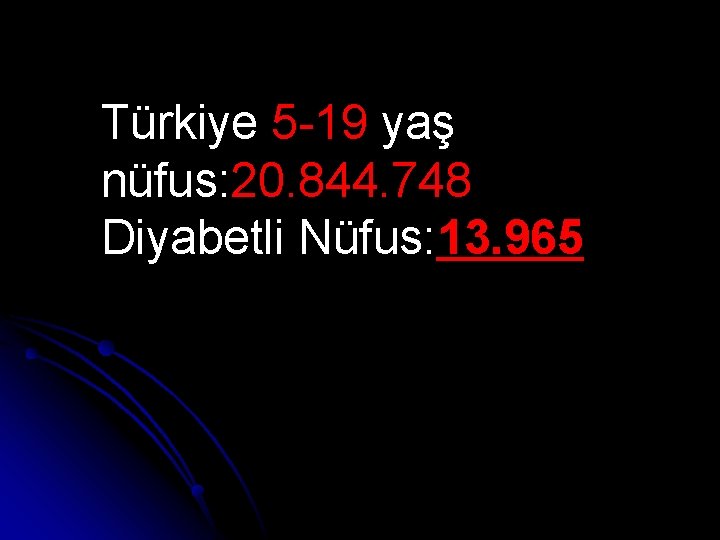 Türkiye 5-19 yaş nüfus:20.844.748
Diyabetli Nüfus:13.965